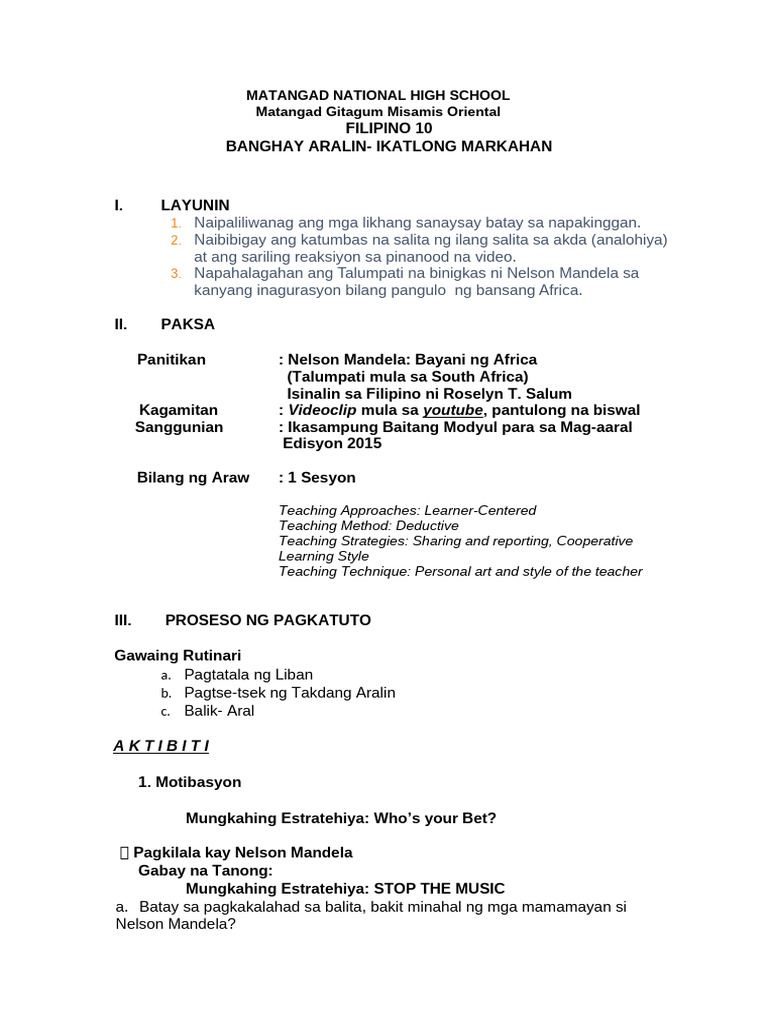 MATANGAD NATIONAL HIGH SCHOOL
Matangad Gitagum Misamis Oriental
FILIPINO 10
BANGHAY ARALIN- IKATLONG MARKAHAN

I. LAYUNIN
1. Naipaliliwanag ang mga likhang sanaysay batay sa napakinggan.
2. Naibibigay ang katumbas na salita ng ilang salita sa akda (analohiya) at ang sariling reaksiyon sa pinanood na video.
3. Napahalagahan ang Talumpati na binigkas ni Nelson Mandela sa kanyang inagurasyon bilang pangulo ng bansang Africa.

II. PAKSA

Panitikan : Nelson Mandela: Bayani ng Africa
(Talumpati mula sa South Africa)
Isinalin sa Filipino ni Roselyn T. Salum
Kagamitan : Videoclip mula sa youtube, pantulong na biswal
Sanggunian : Ikasampung Baitang Modyul para sa Mag-aaral Edisyon 2015

Bilang ng Araw : 1 Sesyon

Teaching Approaches: Learner-Centered
Teaching Method: Deductive
Teaching Strategies: Sharing and reporting, Cooperative Learning Style
Teaching Technique: Personal art and style of the teacher

III. PROSESO NG PAGKATUTO

Gawaing Rutinari
a. Pagtatala ng Liban
b. Pagtse-tsek ng Takdang Aralin
c. Balik- Aral

A K T I B I T I

1. Motibasyon

Mungkahing Estratehiya: Who's your Bet?

 Pagkilala kay Nelson Mandela
Gabay na Tanong:
Mungkahing Estratehiya: STOP THE MUSIC
a. Batay sa pagkakalahad sa balita, bakit minahal ng mga mamamayan si Nelson Mandela?